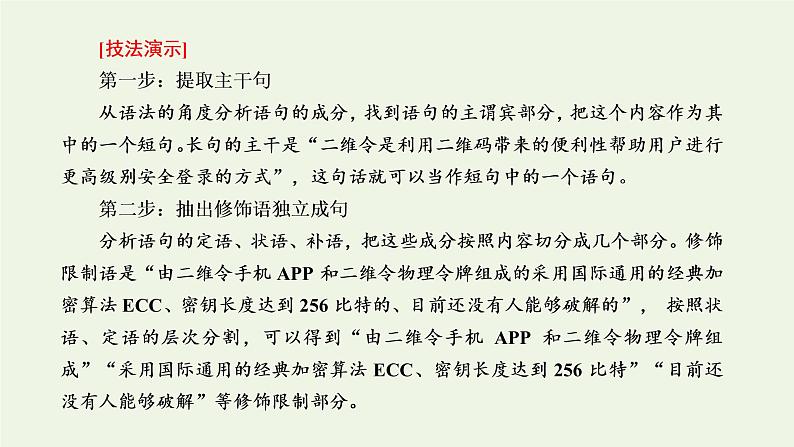 [技法演示]

第一步：提取主干句

从语法的角度分析语句的成分，找到语句的主谓宾部分，把这个内容作为其中的一个短句。长句的主干是“二维令是利用二维码带来的便利性帮助用户进行更高级别安全登录的方式”，这句话就可以当作短句中的一个语句。

第二步：抽出修饰语独立成句

分析语句的定语、状语、补语，把这些成分按照内容切分成几个部分。修饰限制语是“由二维令手机 APP 和二维令物理令牌组成的采用国际通用的经典加密算法 ECC、密钥长度达到 256 比特的、目前还没有人能够破解的”，按照状语、定语的层次分割，可以得到“由二维令手机 APP 和二维令物理令牌组成”“采用国际通用的经典加密算法 ECC、密钥长度达到 256 比特”“目前还没有人能够破解”等修饰限制部分。